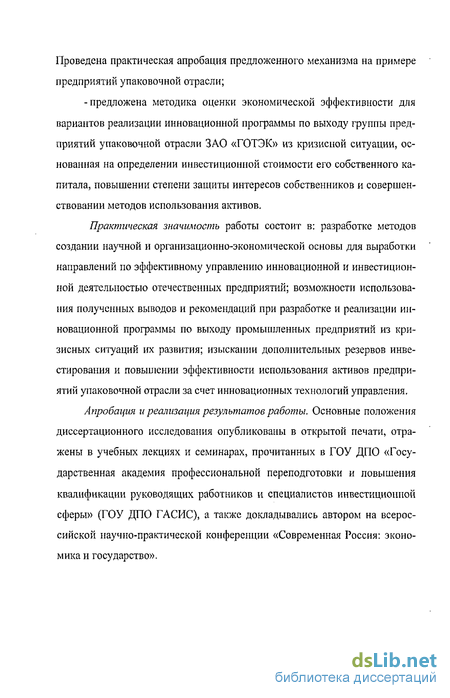 Проведена практическая апробация предложенного механизма на примере предприятий упаковочной отрасли;

- предложена методика оценки экономической эффективности для вариантов реализации инновационной программы по выходу группы предприятий упаковочной отрасли ЗАО «ГОТЭК» из кризисной ситуации, основанная на определении инвестиционной стоимости его собственного капитала, повышении степени защиты интересов собственников и совершенствовании методов использования активов.

Практическая значимость работы состоит в: разработке методов создании научной и организационно-экономической основы для выработки направлений по эффективному управлению инновационной и инвестиционной деятельностью отечественных предприятий; возможности использования полученных выводов и рекомендаций при разработке и реализации инновационной программы по выходу промышленных предприятий из кризисных ситуаций их развития; изыскании дополнительных резервов инвестирования и повышении эффективности использования активов предприятий упаковочной отрасли за счет инновационных технологий управления.

Апробация и реализация результатов работы. Основные положения диссертационного исследования опубликованы в открытой печати, отражены в учебных лекциях и семинарах, прочитанных в ГОУ ДПО «Государственная академия профессиональной переподготовки и повышения квалификации руководящих работников и специалистов инвестиционной сферы» (ГОУ ДПО ГАСИС), а также докладывались автором на всероссийской научно-практической конференции «Современная Россия: экономика и государство».

dsLib.net
библиотека диссертаций